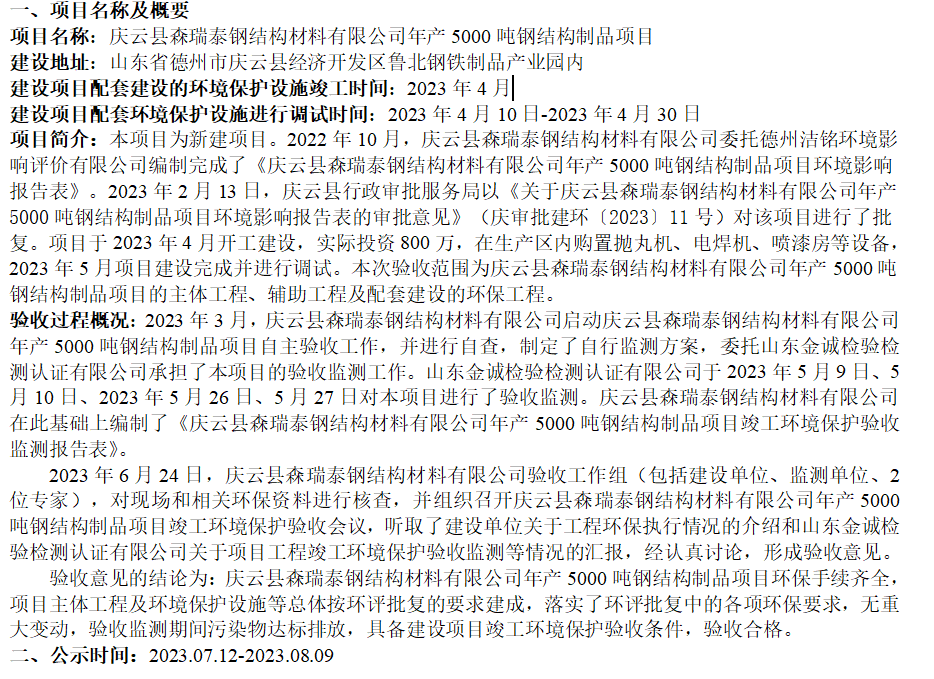 一、项目名称及概要
项目名称：庆云县森瑞泰钢结构材料有限公司年产 5000 吨钢结构制品项目
建设地址：山东省德州市庆云县经济开发区鲁北钢铁制品产业园内
建设项目配套建设的环境保护设施竣工时间：2023 年 4 月
建设项目配套环境保护设施进行调试时间：2023 年 4 月 10 日-2023 年 4 月 30 日
项目简介：本项目为新建项目。2022 年 10 月，庆云县森瑞泰钢结构材料有限公司委托德州洁铭环境影响评价有限公司编制完成了《庆云县森瑞泰钢结构材料有限公司年产 5000 吨钢结构制品项目环境影响报告表》。2023 年 2 月 13 日，庆云县行政审批服务局以《关于庆云县森瑞泰钢结构材料有限公司年产 5000 吨钢结构制品项目环境影响报告表的审批意见》（庆审批建环〔2023〕11 号）对该项目进行了批复。项目于 2023 年 4 月开工建设，实际投资 800 万，在生产区内购置抛丸机、电焊机、喷漆房等设备，2023 年 5 月项目建设完成并进行调试。本次验收范围为庆云县森瑞泰钢结构材料有限公司年产 5000 吨钢结构制品项目的主体工程、辅助工程及配套建设的环保工程。
验收过程概况：2023 年 3 月，庆云县森瑞泰钢结构材料有限公司启动庆云县森瑞泰钢结构材料有限公司年产 5000 吨钢结构制品项目自主验收工作，并进行自查，制定了自行监测方案，委托山东金诚检验检测认证有限公司承担了本项目的验收监测工作。山东金诚检验检测认证有限公司于 2023 年 5 月 9 日、5 月 10 日、2023 年 5 月 26 日、5 月 27 日对本项目进行了验收监测。庆云县森瑞泰钢结构材料有限公司在此基础上编制了《庆云县森瑞泰钢结构材料有限公司年产 5000 吨钢结构制品项目竣工环境保护验收监测报告表》。
2023 年 6 月 24 日，庆云县森瑞泰钢结构材料有限公司验收工作组（包括建设单位、监测单位、2 位专家），对现场和相关环保资料进行核查，并组织召开庆云县森瑞泰钢结构材料有限公司年产 5000 吨钢结构制品项目竣工环境保护验收会议，听取了建设单位关于工程环保执行情况的介绍和山东金诚检验检测认证有限公司关于项目工程竣工环境保护验收监测等情况的汇报，经认真讨论，形成验收意见。
验收意见的结论为：庆云县森瑞泰钢结构材料有限公司年产 5000 吨钢结构制品项目环保手续齐全，项目主体工程及环境保护设施等总体按环评批复的要求建成，落实了环评批复中的各项环保要求，无重大变动，验收监测期间污染物达标排放，具备建设项目竣工环境保护验收条件，验收合格。
二、公示时间：2023.07.12-2023.08.09